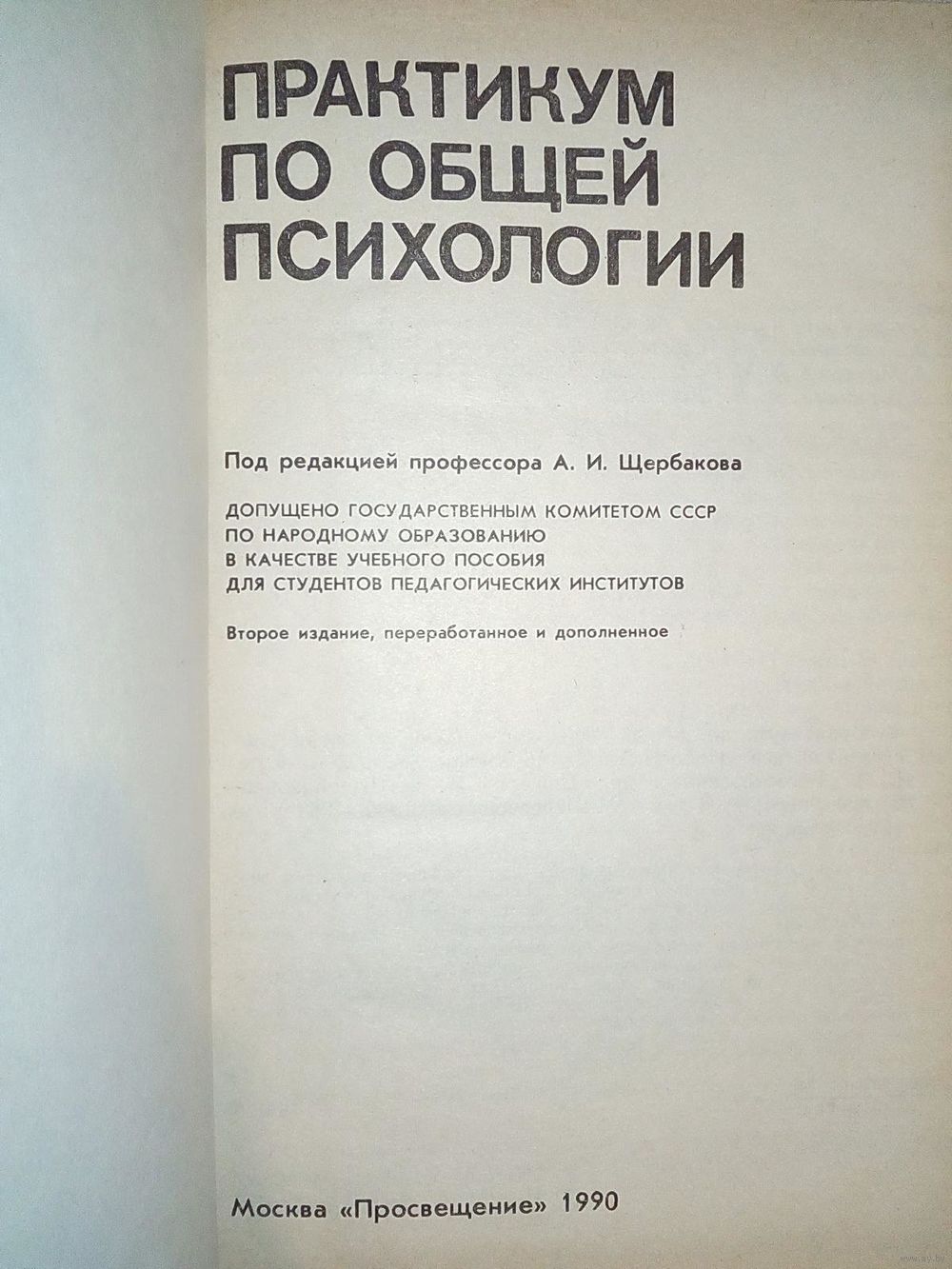 ПРАКТИКУМ
ПО ОБЩЕЙ
ПСИХОЛОГИИ

Под редакцией профессора А. И. Щербакова

ДОПУЩЕНО ГОСУДАРСТВЕННЫМ КОМИТЕТОМ СССР
ПО НАРОДНОМУ ОБРАЗОВАНИЮ
В КАЧЕСТВЕ УЧЕБНОГО ПОСОБИЯ
ДЛЯ СТУДЕНТОВ ПЕДАГОГИЧЕСКИХ ИНСТИТУТОВ

Второе издание, переработанное и дополненное

Москва «Просвещение» 1990